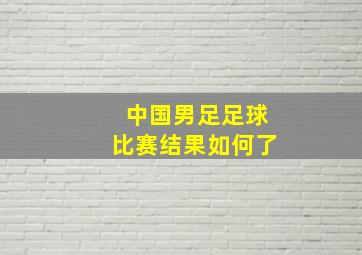 中国男足足球
比赛结果如何了